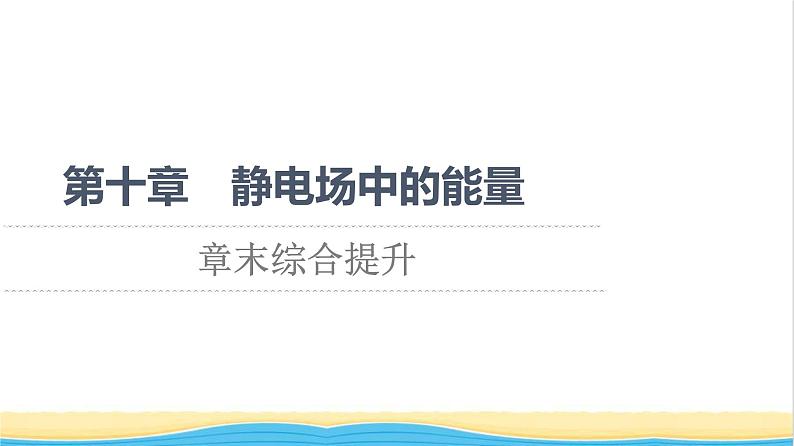 第十章　静电场中的能量

章末综合提升